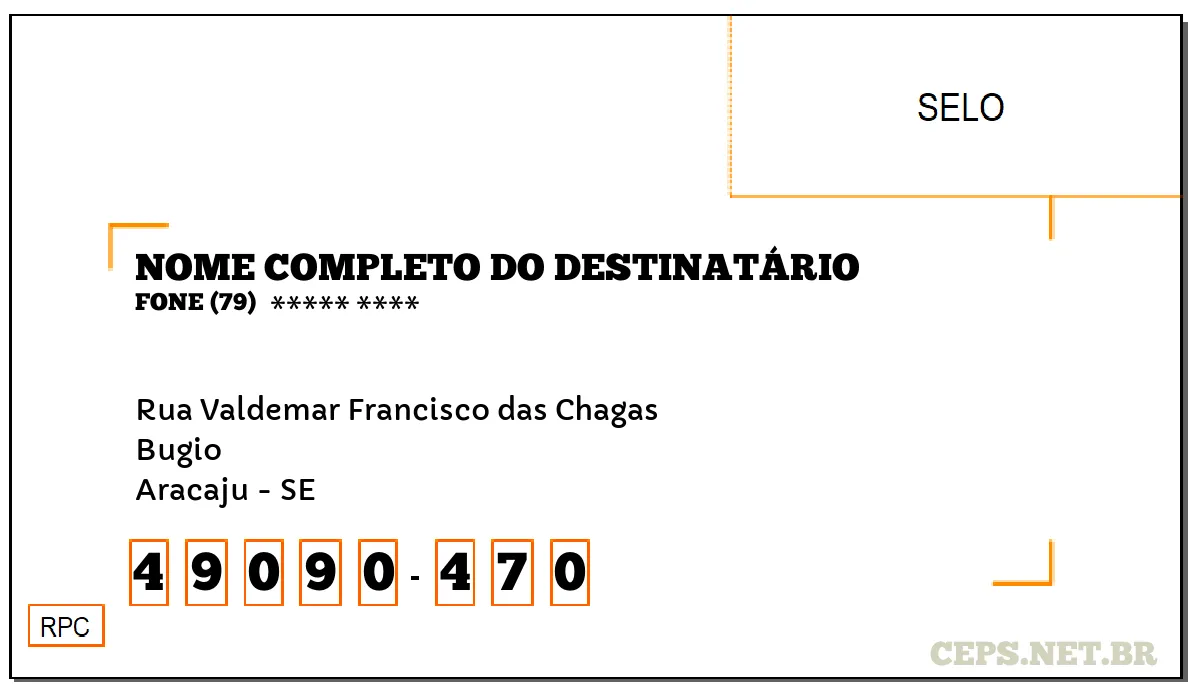 SELO

NOME COMPLETO DO DESTINATÁRIO
FONE (79) ***** ****

Rua Valdemar Francisco das Chagas
Bugio
Aracaju - SE

4 9 0 9 0 - 4 7 0

RPC

CEPS.NET.BR